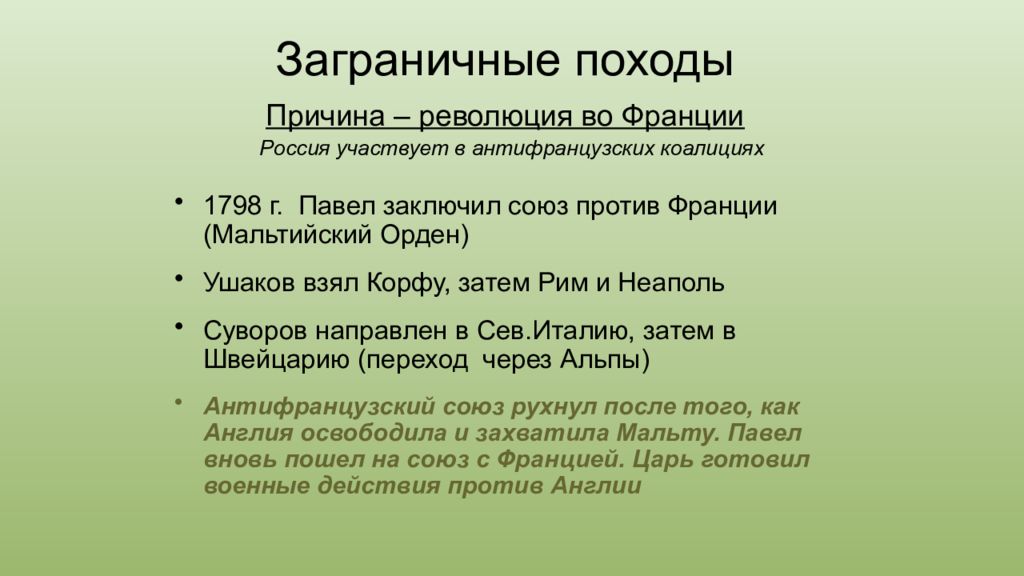 Заграничные походы

Причина – революция во Франции

Россия участвует в антифранцузских коалициях

• 1798 г.  Павел заключил союз против Франции (Мальтийский Орден)

• Ушаков взял Корфу, затем Рим и Неаполь

• Суворов направлен в Сев.Италию, затем в Швейцарию (переход  через Альпы)

• Антифранцузский союз рухнул после того, как Англия освободила и захватила Мальту. Павел вновь пошел на союз с Францией. Царь готовил военные действия против Англии